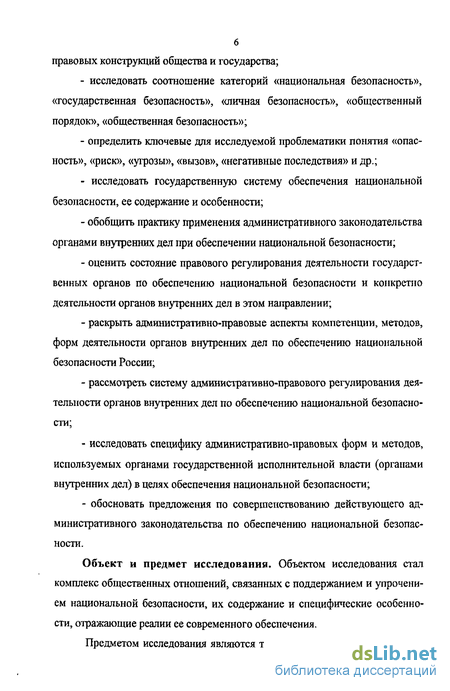 6

правовых конструкций общества и государства;

- исследовать соотношение категорий «национальная безопасность», «государственная безопасность», «личная безопасность», «общественный порядок», «общественная безопасность»;

- определить ключевые для исследуемой проблематики понятия «опасность», «риск», «угрозы», «вызов», «негативные последствия» и др.;

- исследовать государственную систему обеспечения национальной безопасности, ее содержание и особенности;

- обобщить практику применения административного законодательства органами внутренних дел при обеспечении национальной безопасности;

- оценить состояние правового регулирования деятельности государственных органов по обеспечению национальной безопасности и конкретно деятельности органов внутренних дел в этом направлении;

- раскрыть административно-правовые аспекты компетенции, методов, форм деятельности органов внутренних дел по обеспечению национальной безопасности России;

- рассмотреть систему административно-правового регулирования деятельности органов внутренних дел по обеспечению национальной безопасности;

- исследовать специфику административно-правовых форм и методов, используемых органами государственной исполнительной власти (органами внутренних дел) в целях обеспечения национальной безопасности;

- обосновать предложения по совершенствованию действующего административного законодательства по обеспечению национальной безопасности.

Объект и предмет исследования. Объектом исследования стал комплекс общественных отношений, связанных с поддержанием и упрочением национальной безопасности, их содержание и специфические особенности, отражающие реалии ее современного обеспечения.

Предметом исследования являются т

dsLib.net
библиотека диссертаций